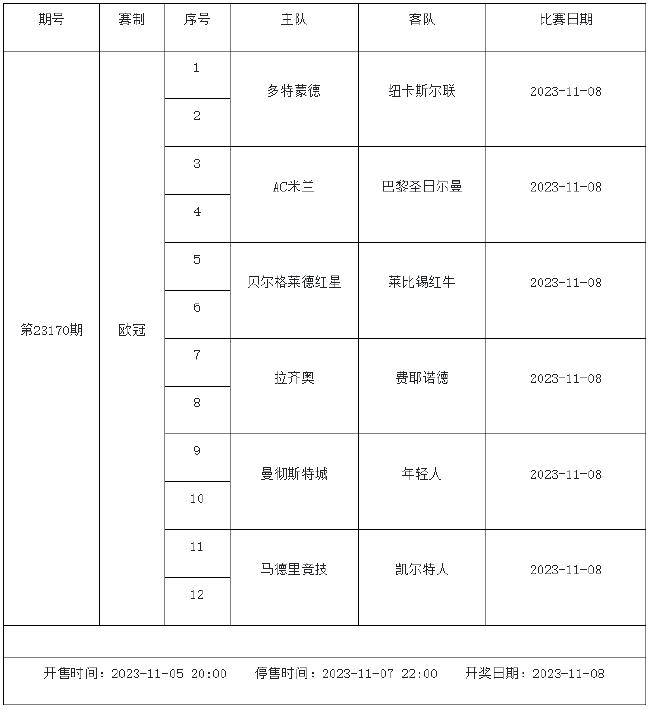 | 期号 | 赛制 | 序号 | 主队 | 客队 | 比赛日期 |
|---|---|---|---|---|---|
| 第23170期 | 欧冠 | 1 | 多特蒙德 | 纽卡斯尔联 | 2023-11-08 |
| | | 2 | | | |
| | | 3 | AC米兰 | 巴黎圣日尔曼 | 2023-11-08 |
| | | 4 | | | |
| | | 5 | 贝尔格莱德红星 | 莱比锡红牛 | 2023-11-08 |
| | | 6 | | | |
| | | 7 | 拉齐奥 | 费耶诺德 | 2023-11-08 |
| | | 8 | | | |
| | | 9 | 曼彻斯特城 | 年轻人 | 2023-11-08 |
| | | 10 | | | |
| | | 11 | 马德里竞技 | 凯尔特人 | 2023-11-08 |
| | | 12 | | | |

开售时间：2023-11-05 20:00　停售时间：2023-11-07 22:00　开奖日期：2023-11-08